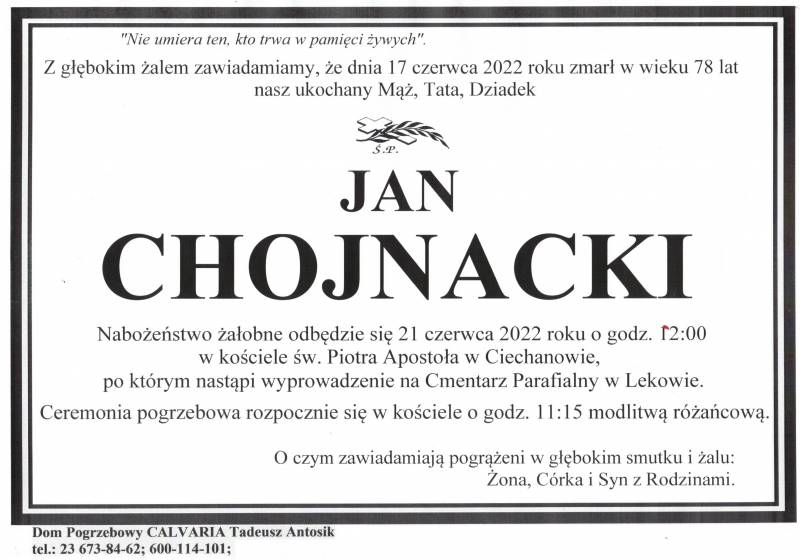 "Nie umiera ten, kto trwa w pamięci żywych".

Z głębokim żalem zawiadamiamy, że dnia 17 czerwca 2022 roku zmarł w wieku 78 lat nasz ukochany Mąż, Tata, Dziadek

Ś.P.

JAN
CHOJNACKI

Nabożeństwo żałobne odbędzie się 21 czerwca 2022 roku o godz. 12:00 w kościele św. Piotra Apostoła w Ciechanowie, po którym nastąpi wyprowadzenie na Cmentarz Parafialny w Lekowie.

Ceremonia pogrzebowa rozpocznie się w kościele o godz. 11:15 modlitwą różańcową.

O czym zawiadamiają pogrążeni w głębokim smutku i żalu:
Żona, Córka i Syn z Rodzinami.

Dom Pogrzebowy CALVARIA Tadeusz Antosik
tel.: 23 673-84-62; 600-114-101;